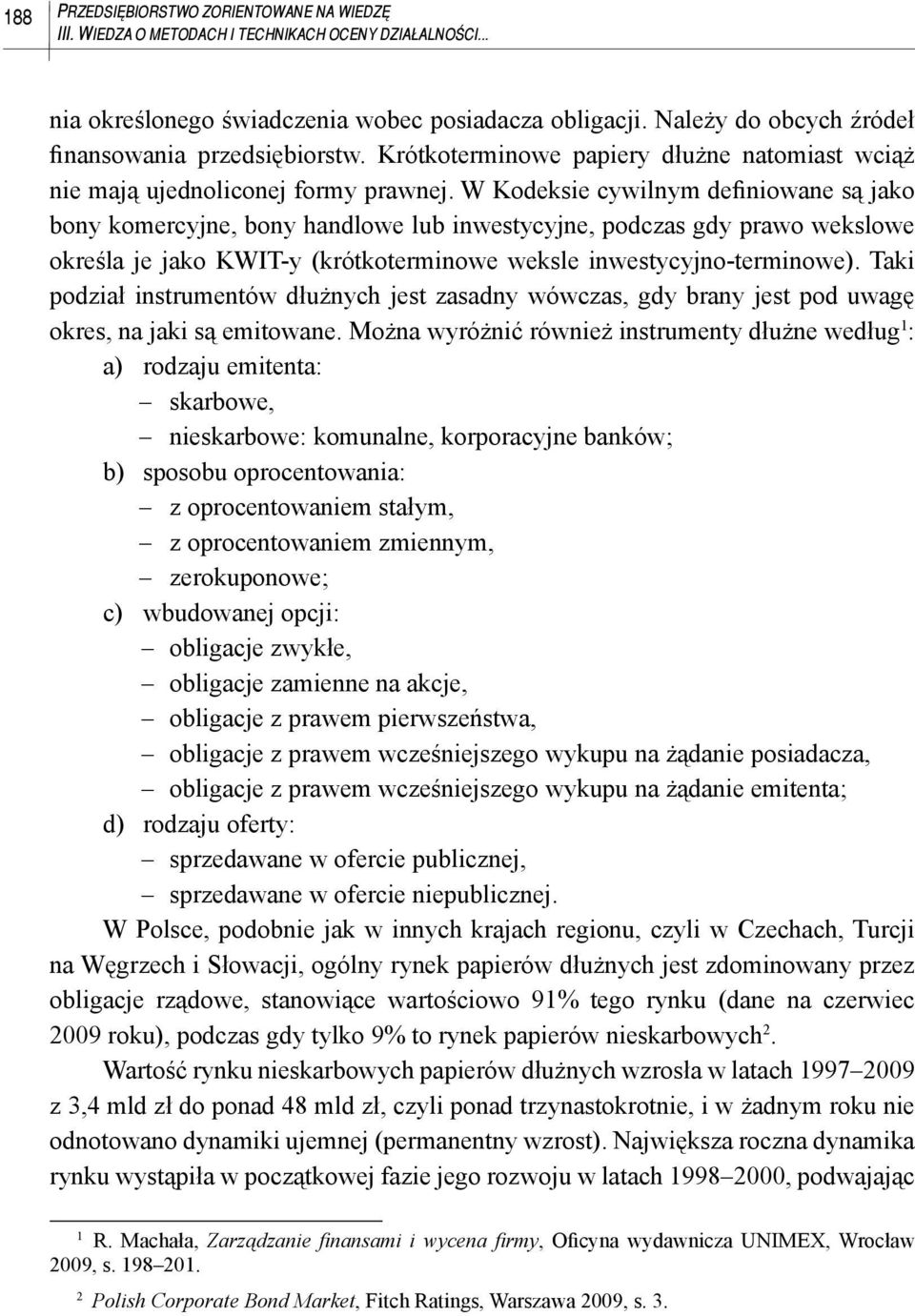 188 PRZEDSIĘBIORSTWO ZORIENTOWANE NA WIEDZĘ
III. WIEDZA O METODACH I TECHNIKACH OCENY DZIAŁALNOŚCI...

nia określonego świadczenia wobec posiadacza obligacji. Należy do obcych źródeł finansowania przedsiębiorstw. Krótkoterminowe papiery dłużne natomiast wciąż nie mają ujednoliconej formy prawnej. W Kodeksie cywilnym definiowane są jako bony komercyjne, bony handlowe lub inwestycyjne, podczas gdy prawo wekslowe określa je jako KWIT-y (krótkoterminowe weksle inwestycyjno-terminowe). Taki podział instrumentów dłużnych jest zasadny wówczas, gdy brany jest pod uwagę okres, na jaki są emitowane. Można wyróżnić również instrumenty dłużne według$^1$:
a) rodzaju emitenta:
– skarbowe,
– nieskarbowe: komunalne, korporacyjne banków;
b) sposobu oprocentowania:
– z oprocentowaniem stałym,
– z oprocentowaniem zmiennym,
– zerokuponowe;
c) wbudowanej opcji:
– obligacje zwykłe,
– obligacje zamienne na akcje,
– obligacje z prawem pierwszeństwa,
– obligacje z prawem wcześniejszego wykupu na żądanie posiadacza,
– obligacje z prawem wcześniejszego wykupu na żądanie emitenta;
d) rodzaju oferty:
– sprzedawane w ofercie publicznej,
– sprzedawane w ofercie niepublicznej.

W Polsce, podobnie jak w innych krajach regionu, czyli w Czechach, Turcji na Węgrzech i Słowacji, ogólny rynek papierów dłużnych jest zdominowany przez obligacje rządowe, stanowiące wartościowo 91% tego rynku (dane na czerwiec 2009 roku), podczas gdy tylko 9% to rynek papierów nieskarbowych$^2$.

Wartość rynku nieskarbowych papierów dłużnych wzrosła w latach 1997–2009 z 3,4 mld zł do ponad 48 mld zł, czyli ponad trzynastokrotnie, i w żadnym roku nie odnotowano dynamiki ujemnej (permanentny wzrost). Największa roczna dynamika rynku wystąpiła w początkowej fazie jego rozwoju w latach 1998–2000, podwajając

$^1$ R. Machała, Zarządzanie finansami i wycena firmy, Oficyna wydawnicza UNIMEX, Wrocław 2009, s. 198–201.

$^2$ Polish Corporate Bond Market, Fitch Ratings, Warszawa 2009, s. 3.